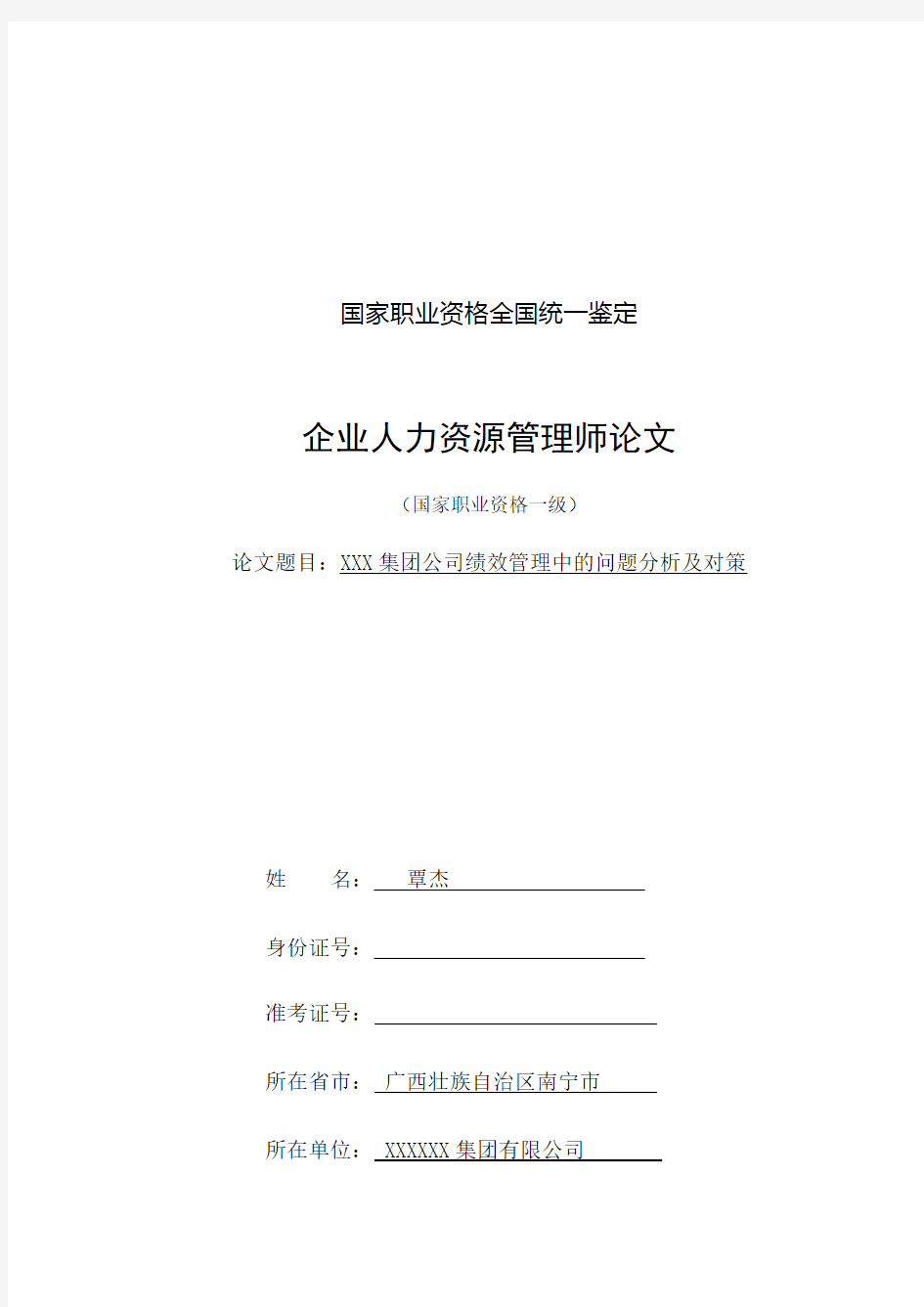 国家职业资格全国统一鉴定

企业人力资源管理师论文

（国家职业资格一级）

论文题目：XXX 集团公司绩效管理中的问题分析及对策

姓　　名：覃杰

身份证号：

准考证号：

所在省市：广西壮族自治区南宁市

所在单位：XXXXXX 集团有限公司